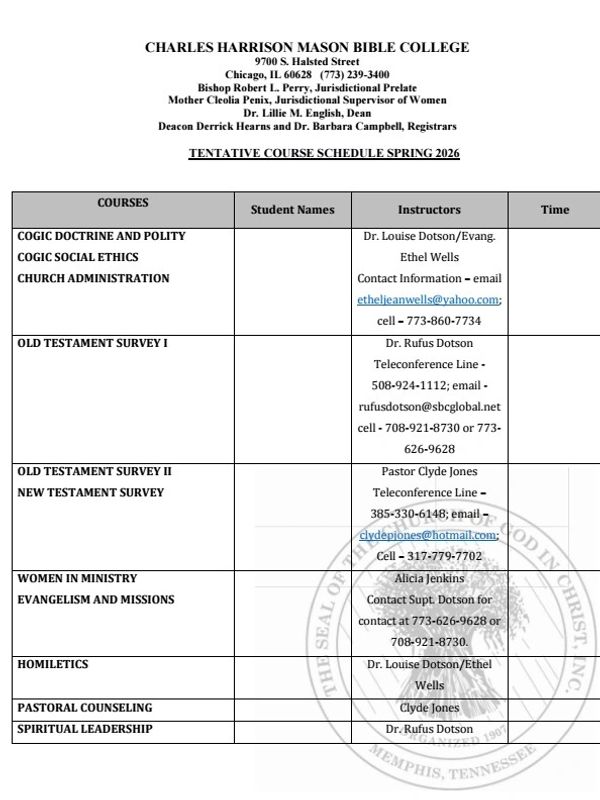 CHARLES HARRISON MASON BIBLE COLLEGE
9700 S. Halsted Street
Chicago, IL 60628 (773) 239-3400
Bishop Robert L. Perry, Jurisdictional Prelate
Mother Cleolia Penix, Jurisdictional Supervisor of Women
Dr. Lillie M. English, Dean
Deacon Derrick Hearns and Dr. Barbara Campbell, Registrars

TENTATIVE COURSE SCHEDULE SPRING 2026

| COURSES | Student Names | Instructors | Time |
|---|---|---|---|
| COGIC DOCTRINE AND POLITY COGIC SOCIAL ETHICS CHURCH ADMINISTRATION | | Dr. Louise Dotson/Evang. Ethel Wells Contact Information – email etheljeanwells@yahoo.com; cell – 773-860-7734 | |
| OLD TESTAMENT SURVEY I | | Dr. Rufus Dotson Teleconference Line - 508-924-1112; email - rufusdotson@sbcglobal.net cell - 708-921-8730 or 773-626-9628 | |
| OLD TESTAMENT SURVEY II NEW TESTAMENT SURVEY | | Pastor Clyde Jones Teleconference Line – 385-330-6148; email – clydepjones@hotmail.com; Cell – 317-779-7702 | |
| WOMEN IN MINISTRY EVANGELISM AND MISSIONS | | Alicia Jenkins Contact Supt. Dotson for contact at 773-626-9628 or 708-921-8730. | |
| HOMILETICS | | Dr. Louise Dotson/Ethel Wells | |
| PASTORAL COUNSELING | | Clyde Jones | |
| SPIRITUAL LEADERSHIP | | Dr. Rufus Dotson | |

THE SEAL OF THE CHURCH OF GOD IN CHRIST, INC. ORGANIZED 1907 MEMPHIS, TENNESSEE